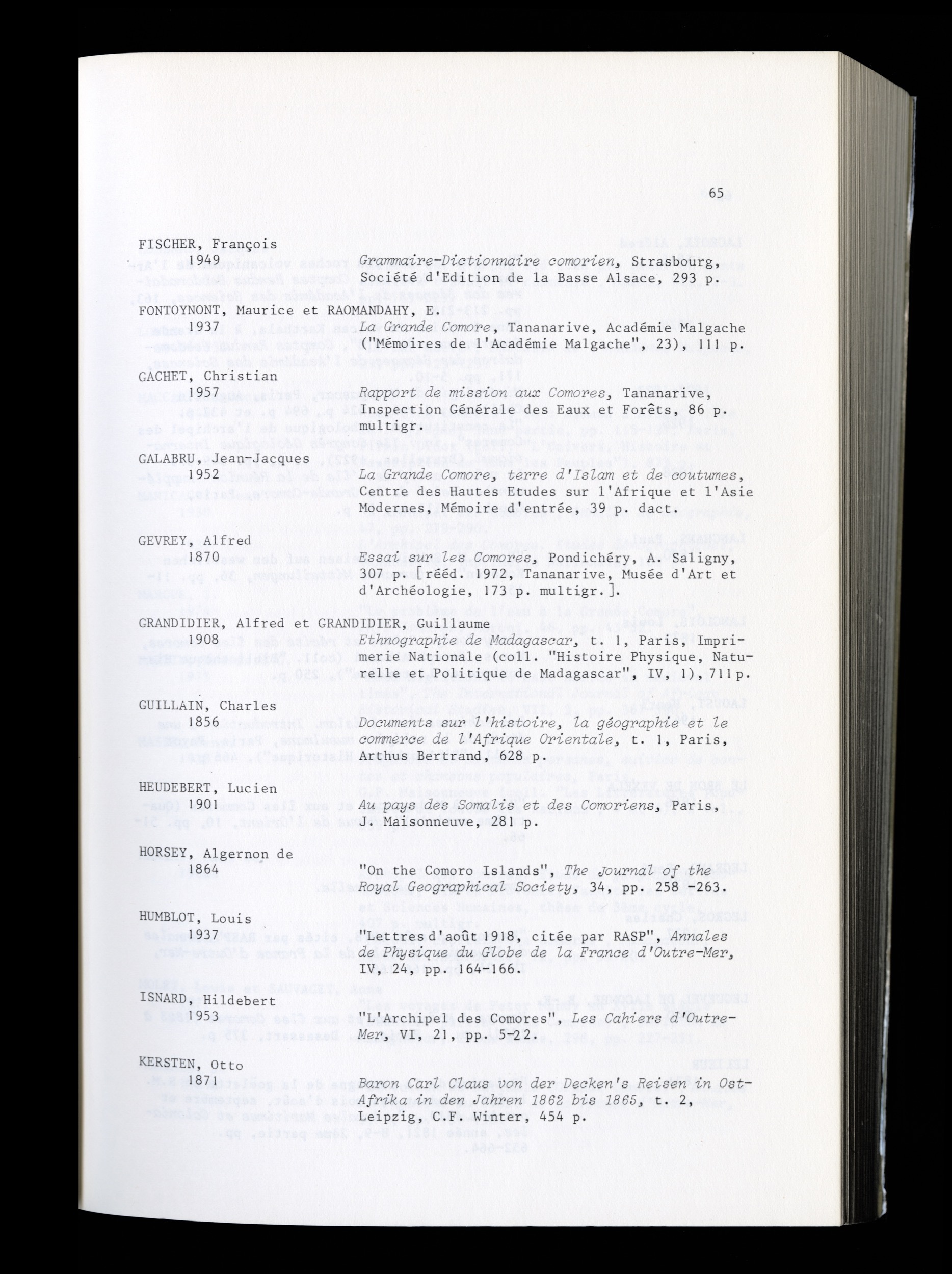 65

FISCHER, François
1949 Grammaire-Dictionnaire comorien, Strasbourg, Société d'Edition de la Basse Alsace, 293 p.

FONTOYNONT, Maurice et RAOMANDAHY, E.
1937 La Grande Comore, Tananarive, Académie Malgache ("Mémoires de l'Académie Malgache", 23), 111 p.

GACHET, Christian
1957 Rapport de mission aux Comores, Tananarive, Inspection Générale des Eaux et Forêts, 86 p. multigr.

GALABRU, Jean-Jacques
1952 La Grande Comore, terre d'Islam et de coutumes, Centre des Hautes Etudes sur l'Afrique et l'Asie Modernes, Mémoire d'entrée, 39 p. dact.

GEVREY, Alfred
1870 Essai sur les Comores, Pondichéry, A. Saligny, 307 p. [rééd. 1972, Tananarive, Musée d'Art et d'Archéologie, 173 p. multigr.].

GRANDIDIER, Alfred et GRANDIDIER, Guillaume
1908 Ethnographie de Madagascar, t. 1, Paris, Imprimerie Nationale (coll. "Histoire Physique, Naturelle et Politique de Madagascar", IV, 1), 711 p.

GUILLAIN, Charles
1856 Documents sur l'histoire, la géographie et le commerce de l'Afrique Orientale, t. 1, Paris, Arthus Bertrand, 628 p.

HEUDEBERT, Lucien
1901 Au pays des Somalis et des Comoriens, Paris, J. Maisonneuve, 281 p.

HORSEY, Algernon de
1864 "On the Comoro Islands", The Journal of the Royal Geographical Society, 34, pp. 258 -263.

HUMBLOT, Louis
1937 "Lettres d'août 1918, citée par RASP", Annales de Physique du Globe de la France d'Outre-Mer, IV, 24, pp. 164-166.

ISNARD, Hildebert
1953 "L'Archipel des Comores", Les Cahiers d'Outre-Mer, VI, 21, pp. 5-22.

KERSTEN, Otto
1871 Baron Carl Claus von der Decken's Reisen in Ost-Afrika in den Jahren 1862 bis 1865, t. 2, Leipzig, C.F. Winter, 454 p.